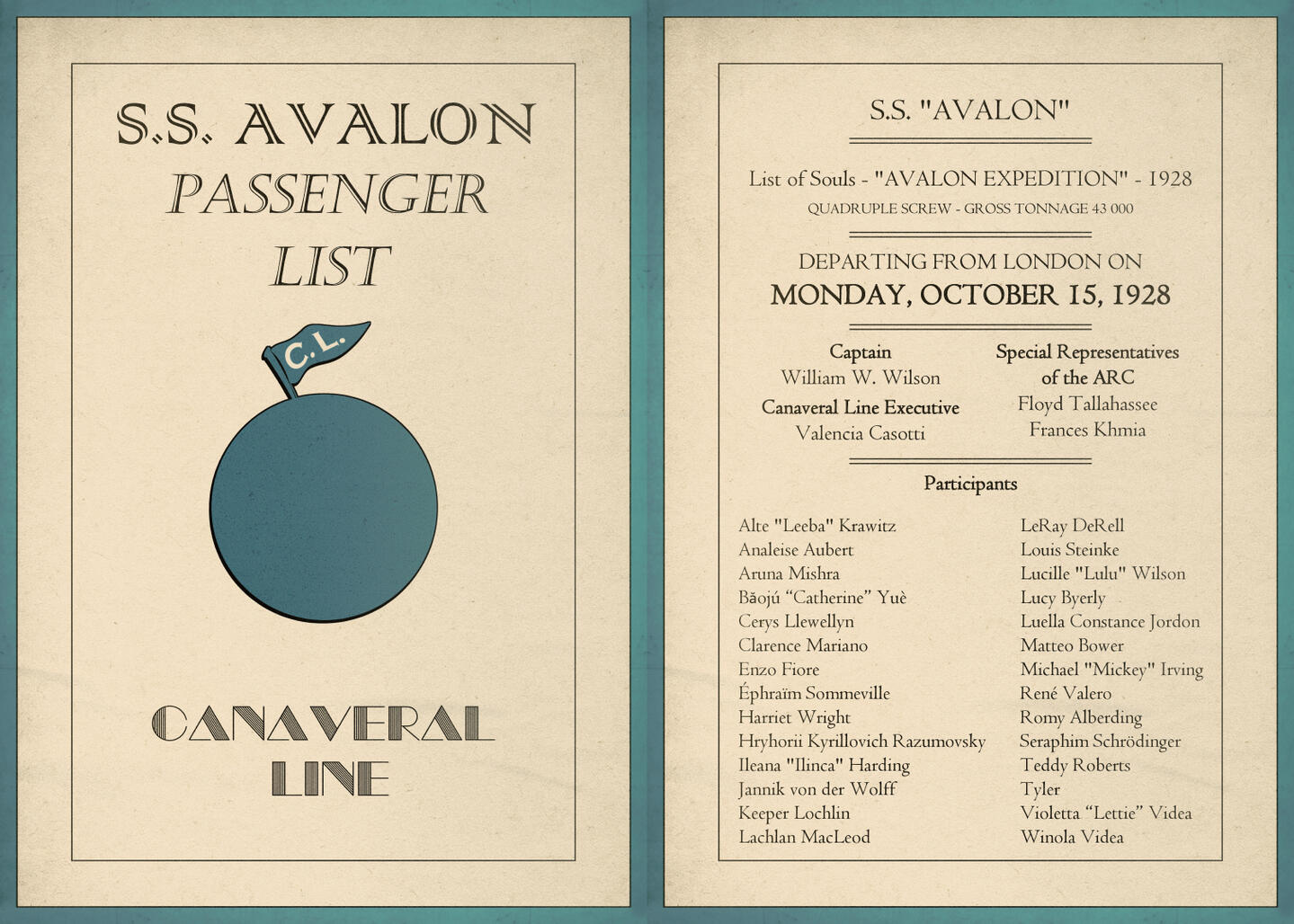 S.S. AVALON
PASSENGER
LIST

C.L.

CANAVERAL
LINE

S.S. "AVALON"

List of Souls - "AVALON EXPEDITION" - 1928
QUADRUPLE SCREW - GROSS TONNAGE 43 000

DEPARTING FROM LONDON ON
MONDAY, OCTOBER 15, 1928

Captain
William W. Wilson
Canaveral Line Executive
Valencia Casotti

Special Representatives of the ARC
Floyd Tallahassee
Frances Khmia

Participants

Alte "Leeba" Krawitz
Analeise Aubert
Aruna Mishra
Bǎojú “Catherine” Yuè
Cerys Llewellyn
Clarence Mariano
Enzo Fiore
Éphraïm Sommeville
Harriet Wright
Hryhorii Kyrillovich Razumovsky
Ileana "Ilinca" Harding
Jannik von der Wolff
Keeper Lochlin
Lachlan MacLeod

LeRay DeRell
Louis Steinke
Lucille "Lulu" Wilson
Lucy Byerly
Luella Constance Jordon
Matteo Bower
Michael "Mickey" Irving
René Valero
Romy Alberding
Seraphim Schrödinger
Teddy Roberts
Tyler
Violetta “Lettie” Videa
Winola Videa